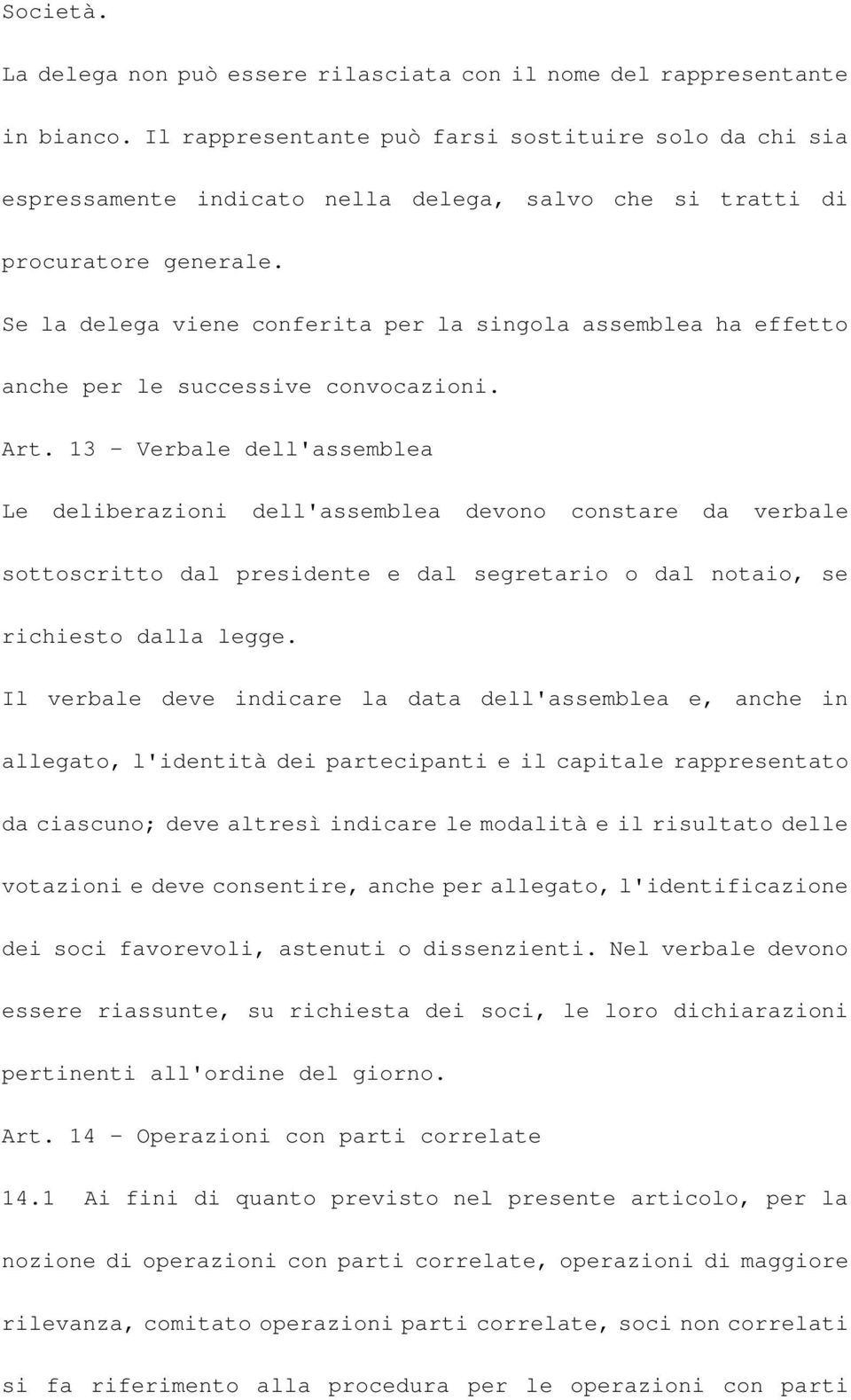 Società.

La delega non può essere rilasciata con il nome del rappresentante in bianco. Il rappresentante può farsi sostituire solo da chi sia espressamente indicato nella delega, salvo che si tratti di procuratore generale.

Se la delega viene conferita per la singola assemblea ha effetto anche per le successive convocazioni.

Art. 13 - Verbale dell'assemblea

Le deliberazioni dell'assemblea devono constare da verbale sottoscritto dal presidente e dal segretario o dal notaio, se richiesto dalla legge.

Il verbale deve indicare la data dell'assemblea e, anche in allegato, l'identità dei partecipanti e il capitale rappresentato da ciascuno; deve altresì indicare le modalità e il risultato delle votazioni e deve consentire, anche per allegato, l'identificazione dei soci favorevoli, astenuti o dissenzienti. Nel verbale devono essere riassunte, su richiesta dei soci, le loro dichiarazioni pertinenti all'ordine del giorno.

Art. 14 - Operazioni con parti correlate

14.1 Ai fini di quanto previsto nel presente articolo, per la nozione di operazioni con parti correlate, operazioni di maggiore rilevanza, comitato operazioni parti correlate, soci non correlati si fa riferimento alla procedura per le operazioni con parti